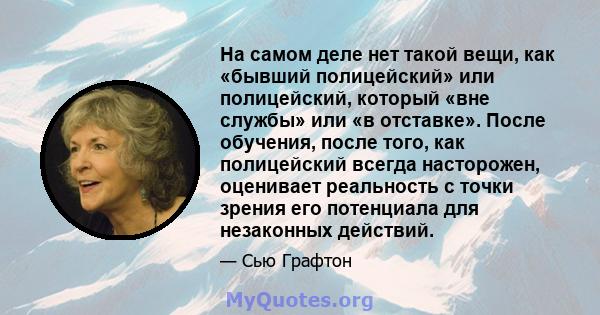 На самом деле нет такой вещи, как «бывший полицейский» или полицейский, который «вне службы» или «в отставке». После обучения, после того, как полицейский всегда насторожен, оценивает реальность с точки зрения его потенциала для незаконных действий.

— Сью Графтон

MyQuotes.org